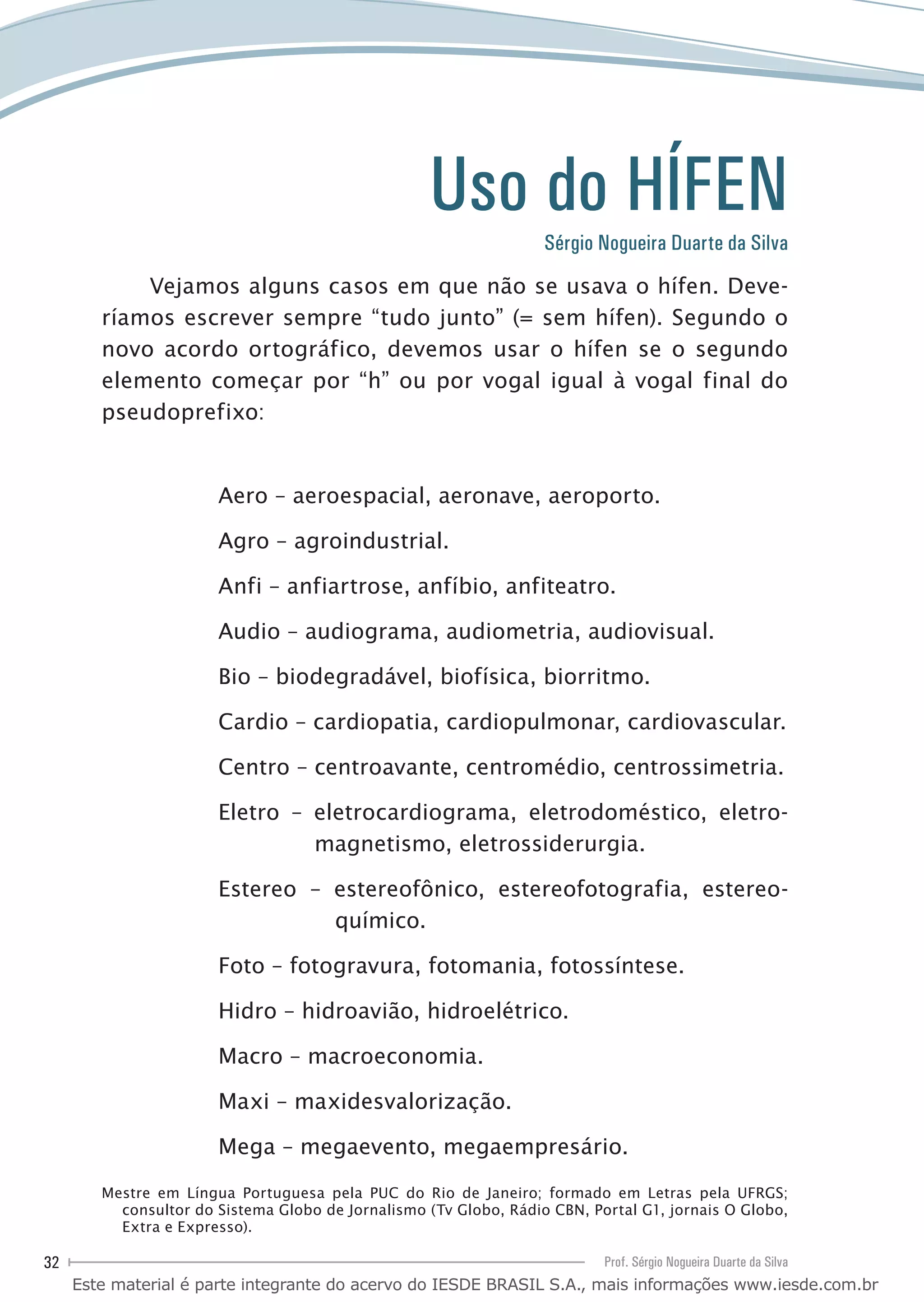 Uso do HÍFEN

Sérgio Nogueira Duarte da Silva

Vejamos alguns casos em que não se usava o hífen. Deveríamos escrever sempre “tudo junto” (= sem hífen). Segundo o novo acordo ortográfico, devemos usar o hífen se o segundo elemento começar por “h” ou por vogal igual à vogal final do pseudoprefixo:

Aero – aeroespacial, aeronave, aeroporto.

Agro – agroindustrial.

Anfi – anfiartrose, anfíbio, anfiteatro.

Audio – audiograma, audiometria, audiovisual.

Bio – biodegradável, biofísica, biorritmo.

Cardio – cardiopatia, cardiopulmonar, cardiovascular.

Centro – centroavante, centromédio, centrossimetria.

Eletro – eletrocardiograma, eletrodoméstico, eletromagnetismo, eletrossiderurgia.

Estereo – estereofônico, estereofotografia, estereoquímico.

Foto – fotogravura, fotomania, fotossíntese.

Hidro – hidroavião, hidroelétrico.

Macro – macroeconomia.

Maxi – maxidesvalorização.

Mega – megaevento, megaempresário.

Mestre em Língua Portuguesa pela PUC do Rio de Janeiro; formado em Letras pela UFRGS; consultor do Sistema Globo de Jornalismo (Tv Globo, Rádio CBN, Portal G1, jornais O Globo, Extra e Expresso).

32

Prof. Sérgio Nogueira Duarte da Silva

Este material é parte integrante do acervo do IESDE BRASIL S.A., mais informações www.iesde.com.br